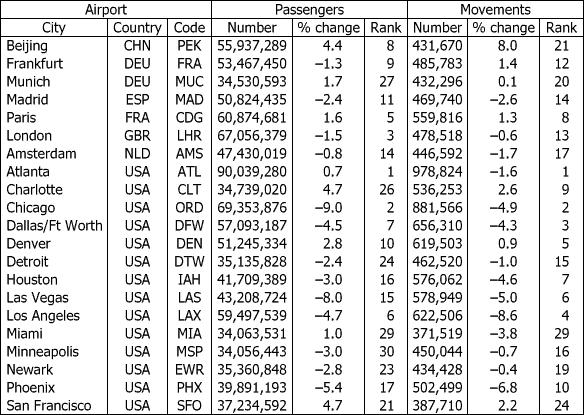 | Airport | | | Passengers | | | Movements | | |
|---|---|---|---|---|---|---|---|---|
| City | Country | Code | Number | % change | Rank | Number | % change | Rank |
| Beijing | CHN | PEK | 55,937,289 | 4.4 | 8 | 431,670 | 8.0 | 21 |
| Frankfurt | DEU | FRA | 53,467,450 | −1.3 | 9 | 485,783 | 1.4 | 12 |
| Munich | DEU | MUC | 34,530,593 | 1.7 | 27 | 432,296 | 0.1 | 20 |
| Madrid | ESP | MAD | 50,824,435 | −2.4 | 11 | 469,740 | −2.6 | 14 |
| Paris | FRA | CDG | 60,874,681 | 1.6 | 5 | 559,816 | 1.3 | 8 |
| London | GBR | LHR | 67,056,379 | −1.5 | 3 | 478,518 | −0.6 | 13 |
| Amsterdam | NLD | AMS | 47,430,019 | −0.8 | 14 | 446,592 | −1.7 | 17 |
| Atlanta | USA | ATL | 90,039,280 | 0.7 | 1 | 978,824 | −1.6 | 1 |
| Charlotte | USA | CLT | 34,739,020 | 4.7 | 26 | 536,253 | 2.6 | 9 |
| Chicago | USA | ORD | 69,353,876 | −9.0 | 2 | 881,566 | −4.9 | 2 |
| Dallas/Ft Worth | USA | DFW | 57,093,187 | −4.5 | 7 | 656,310 | −4.3 | 3 |
| Denver | USA | DEN | 51,245,334 | 2.8 | 10 | 619,503 | 0.9 | 5 |
| Detroit | USA | DTW | 35,135,828 | −2.4 | 24 | 462,520 | −1.0 | 15 |
| Houston | USA | IAH | 41,709,389 | −3.0 | 16 | 576,062 | −4.6 | 7 |
| Las Vegas | USA | LAS | 43,208,724 | −8.0 | 15 | 578,949 | −5.0 | 6 |
| Los Angeles | USA | LAX | 59,497,539 | −4.7 | 6 | 622,506 | −8.6 | 4 |
| Miami | USA | MIA | 34,063,531 | 1.0 | 29 | 371,519 | −3.8 | 29 |
| Minneapolis | USA | MSP | 34,056,443 | −3.0 | 30 | 450,044 | −0.7 | 16 |
| Newark | USA | EWR | 35,360,848 | −2.8 | 23 | 434,428 | −0.4 | 19 |
| Phoenix | USA | PHX | 39,891,193 | −5.4 | 17 | 502,499 | −6.8 | 10 |
| San Francisco | USA | SFO | 37,234,592 | 4.7 | 21 | 387,710 | 2.2 | 24 |